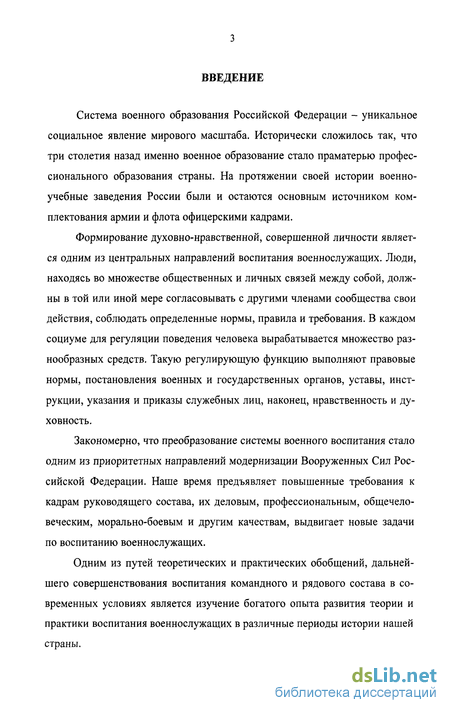 3

ВВЕДЕНИЕ

Система военного образования Российской Федерации – уникальное социальное явление мирового масштаба. Исторически сложилось так, что три столетия назад именно военное образование стало праматерью профессионального образования страны. На протяжении своей истории военно-учебные заведения России были и остаются основным источником комплектования армии и флота офицерскими кадрами.

Формирование духовно-нравственной, совершенной личности является одним из центральных направлений воспитания военнослужащих. Люди, находясь во множестве общественных и личных связей между собой, должны в той или иной мере согласовывать с другими членами сообщества свои действия, соблюдать определенные нормы, правила и требования. В каждом социуме для регуляции поведения человека вырабатывается множество разнообразных средств. Такую регулирующую функцию выполняют правовые нормы, постановления военных и государственных органов, уставы, инструкции, указания и приказы служебных лиц, наконец, нравственность и духовность.

Закономерно, что преобразование системы военного воспитания стало одним из приоритетных направлений модернизации Вооруженных Сил Российской Федерации. Наше время предъявляет повышенные требования к кадрам руководящего состава, их деловым, профессиональным, общечеловеческим, морально-боевым и другим качествам, выдвигает новые задачи по воспитанию военнослужащих.

Одним из путей теоретических и практических обобщений, дальнейшего совершенствования воспитания командного и рядового состава в современных условиях является изучение богатого опыта развития теории и практики воспитания военнослужащих в различные периоды истории нашей страны.

dsLib.net
библиотека диссертаций